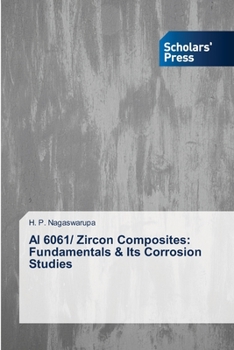 Scholars' Press

H. P. Nagaswarupa

Al 6061/ Zircon Composites: Fundamentals & Its Corrosion Studies